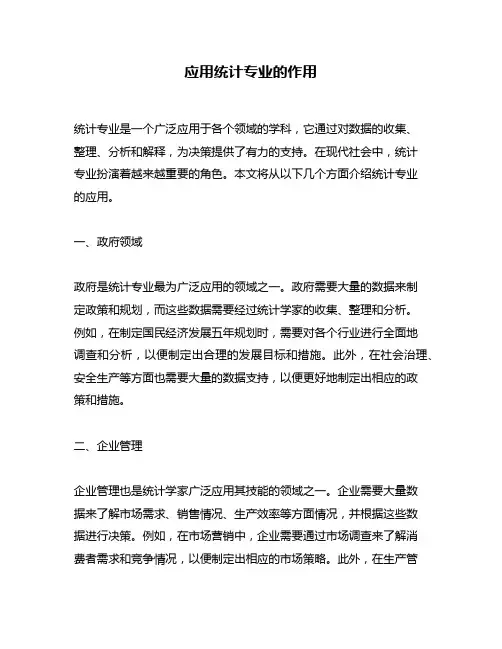 应用统计专业的作用

统计专业是一个广泛应用于各个领域的学科，它通过对数据的收集、整理、分析和解释，为决策提供了有力的支持。在现代社会中，统计专业扮演着越来越重要的角色。本文将从以下几个方面介绍统计专业的应用。

一、政府领域

政府是统计专业最为广泛应用的领域之一。政府需要大量的数据来制定政策和规划，而这些数据需要经过统计学家的收集、整理和分析。例如，在制定国民经济发展五年规划时，需要对各个行业进行全面地调查和分析，以便制定出合理的发展目标和措施。此外，在社会治理、安全生产等方面也需要大量的数据支持，以便更好地制定出相应的政策和措施。

二、企业管理

企业管理也是统计学家广泛应用其技能的领域之一。企业需要大量数据来了解市场需求、销售情况、生产效率等方面情况，并根据这些数据进行决策。例如，在市场营销中，企业需要通过市场调查来了解消费者需求和竞争情况，以便制定出相应的市场策略。此外，在生产管